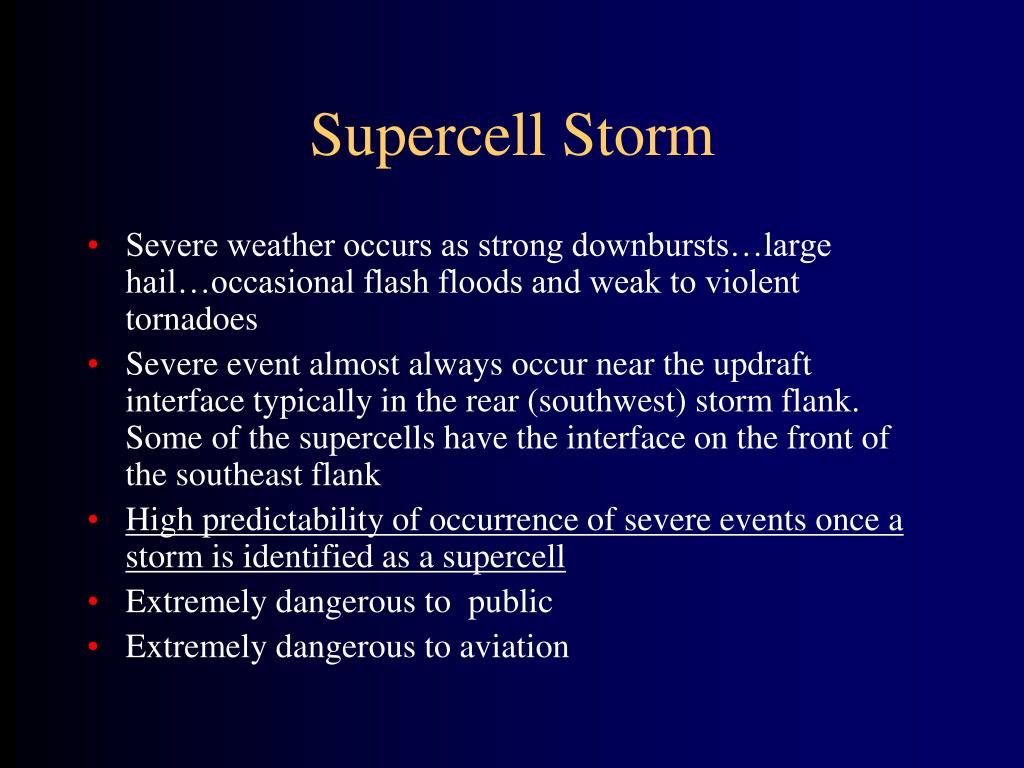 Supercell Storm

• Severe weather occurs as strong downbursts…large hail…occasional flash floods and weak to violent tornadoes
• Severe event almost always occur near the updraft interface typically in the rear (southwest) storm flank. Some of the supercells have the interface on the front of the southeast flank
• High predictability of occurrence of severe events once a storm is identified as a supercell
• Extremely dangerous to public
• Extremely dangerous to aviation